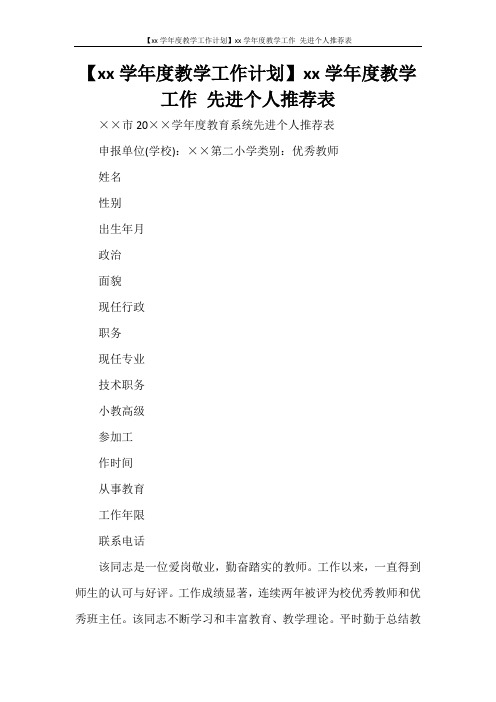 【xx 学年度教学工作计划】xx 学年度教学工作 先进个人推荐表

【xx 学年度教学工作计划】xx 学年度教学工作 先进个人推荐表

××市 20××学年度教育系统先进个人推荐表

申报单位(学校)：××第二小学类别：优秀教师

姓名

性别

出生年月

政治

面貌

现任行政

职务

现任专业

技术职务

小教高级

参加工

作时间

从事教育

工作年限

联系电话

该同志是一位爱岗敬业，勤奋踏实的教师。工作以来，一直得到师生的认可与好评。工作成绩显著，连续两年被评为校优秀教师和优秀班主任。该同志不断学习和丰富教育、教学理论。平时勤于总结教